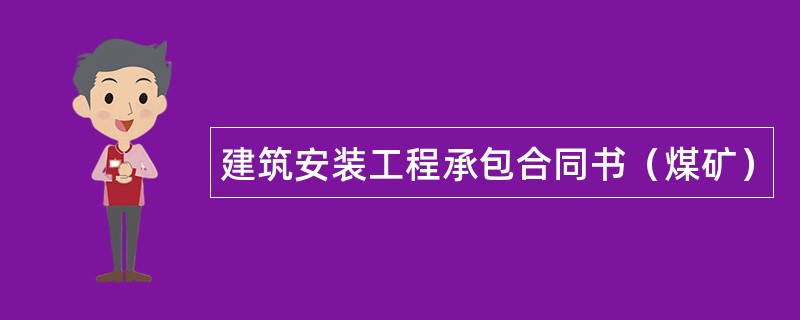 建筑安装工程承包合同书（煤矿）